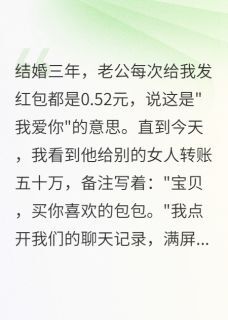 结婚三年，老公每次给我发红包都是0.52元，说这是"我爱你"的意思。直到今天，我看到他给别的女人转账五十万，备注写着："宝贝，买你喜欢的包包。"我点开我们的聊天记录，满屏...